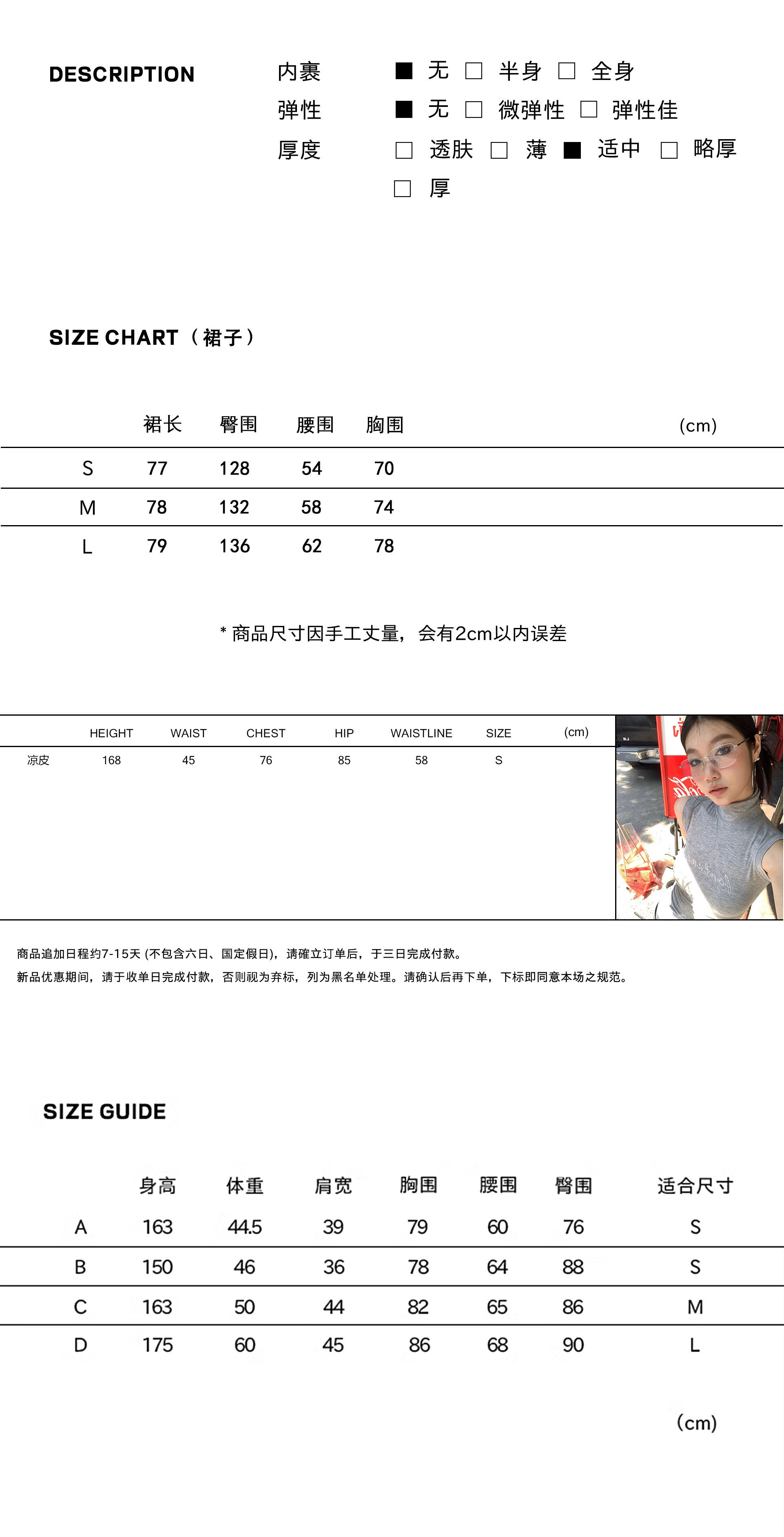 DESCRIPTION

内裹 ■ 无 □ 半身 □ 全身
弹性 ■ 无 □ 微弹性 □ 弹性佳
厚度 □ 透肤 □ 薄 ■ 适中 □ 略厚 □ 厚

SIZE CHART（裙子）

| | 裙长 | 臀围 | 腰围 | 胸围 | (cm) |
|---|---|---|---|---|---|
| S | 77 | 128 | 54 | 70 | |
| M | 78 | 132 | 58 | 74 | |
| L | 79 | 136 | 62 | 78 | |

* 商品尺寸因手工丈量，会有2cm以内误差

| | HEIGHT | WAIST | CHEST | HIP | WAISTLINE | SIZE | (cm) |
|---|---|---|---|---|---|---|---|
| 凉皮 | 168 | 45 | 76 | 85 | 58 | S | |

商品追加日程约7-15天 (不包含六日、国定假日)，请確立订单后，于三日完成付款。
新品优惠期间，请于收单日完成付款，否则视为弃标，列为黑名单处理。请确认后再下单，下标即同意本场之规范。

SIZE GUIDE

| | 身高 | 体重 | 肩宽 | 胸围 | 腰围 | 臀围 | 适合尺寸 |
|---|---|---|---|---|---|---|---|
| A | 163 | 44.5 | 39 | 79 | 60 | 76 | S |
| B | 150 | 46 | 36 | 78 | 64 | 88 | S |
| C | 163 | 50 | 44 | 82 | 65 | 86 | M |
| D | 175 | 60 | 45 | 86 | 68 | 90 | L |

(cm)